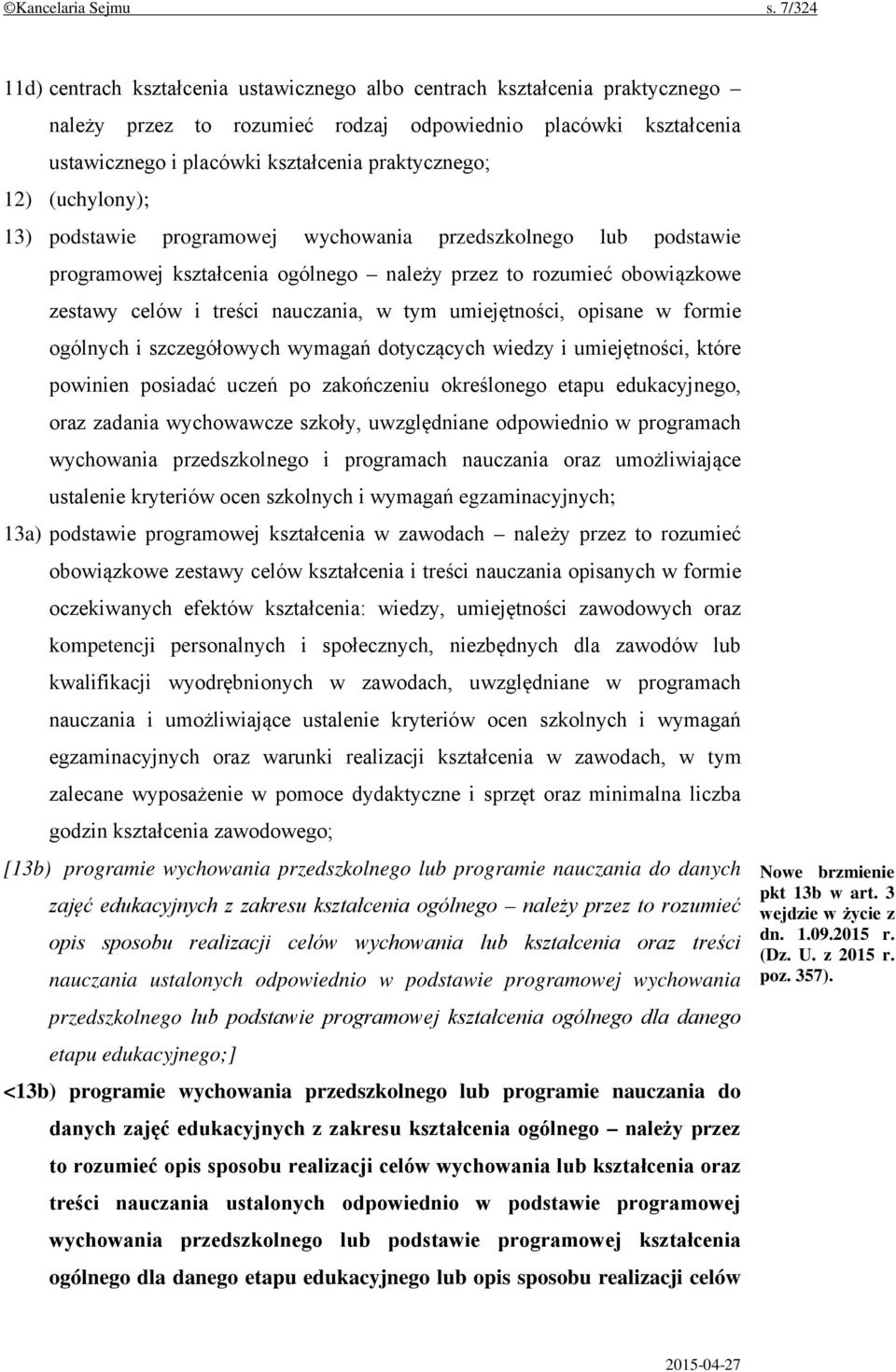 ©Kancelaria Sejmu s. 7/324

11d) centrach kształcenia ustawicznego albo centrach kształcenia praktycznego – należy przez to rozumieć rodzaj odpowiednio placówki kształcenia ustawicznego i placówki kształcenia praktycznego;

12) (uchylony);

13) podstawie programowej wychowania przedszkolnego lub podstawie programowej kształcenia ogólnego – należy przez to rozumieć obowiązkowe zestawy celów i treści nauczania, w tym umiejętności, opisane w formie ogólnych i szczegółowych wymagań dotyczących wiedzy i umiejętności, które powinien posiadać uczeń po zakończeniu określonego etapu edukacyjnego, oraz zadania wychowawcze szkoły, uwzględniane odpowiednio w programach wychowania przedszkolnego i programach nauczania oraz umożliwiające ustalenie kryteriów ocen szkolnych i wymagań egzaminacyjnych;

13a) podstawie programowej kształcenia w zawodach – należy przez to rozumieć obowiązkowe zestawy celów kształcenia i treści nauczania opisanych w formie oczekiwanych efektów kształcenia: wiedzy, umiejętności zawodowych oraz kompetencji personalnych i społecznych, niezbędnych dla zawodów lub kwalifikacji wyodrębnionych w zawodach, uwzględniane w programach nauczania i umożliwiające ustalenie kryteriów ocen szkolnych i wymagań egzaminacyjnych oraz warunki realizacji kształcenia w zawodach, w tym zalecane wyposażenie w pomoce dydaktyczne i sprzęt oraz minimalna liczba godzin kształcenia zawodowego;

[13b) programie wychowania przedszkolnego lub programie nauczania do danych zajęć edukacyjnych z zakresu kształcenia ogólnego – należy przez to rozumieć opis sposobu realizacji celów wychowania lub kształcenia oraz treści nauczania ustalonych odpowiednio w podstawie programowej wychowania przedszkolnego lub podstawie programowej kształcenia ogólnego dla danego etapu edukacyjnego;]

Nowe brzmienie pkt 13b w art. 3 wejdzie w życie z dn. 1.09.2015 r. (Dz. U. z 2015 r. poz. 357).

<13b) programie wychowania przedszkolnego lub programie nauczania do danych zajęć edukacyjnych z zakresu kształcenia ogólnego – należy przez to rozumieć opis sposobu realizacji celów wychowania lub kształcenia oraz treści nauczania ustalonych odpowiednio w podstawie programowej wychowania przedszkolnego lub podstawie programowej kształcenia ogólnego dla danego etapu edukacyjnego lub opis sposobu realizacji celów

2015-04-27